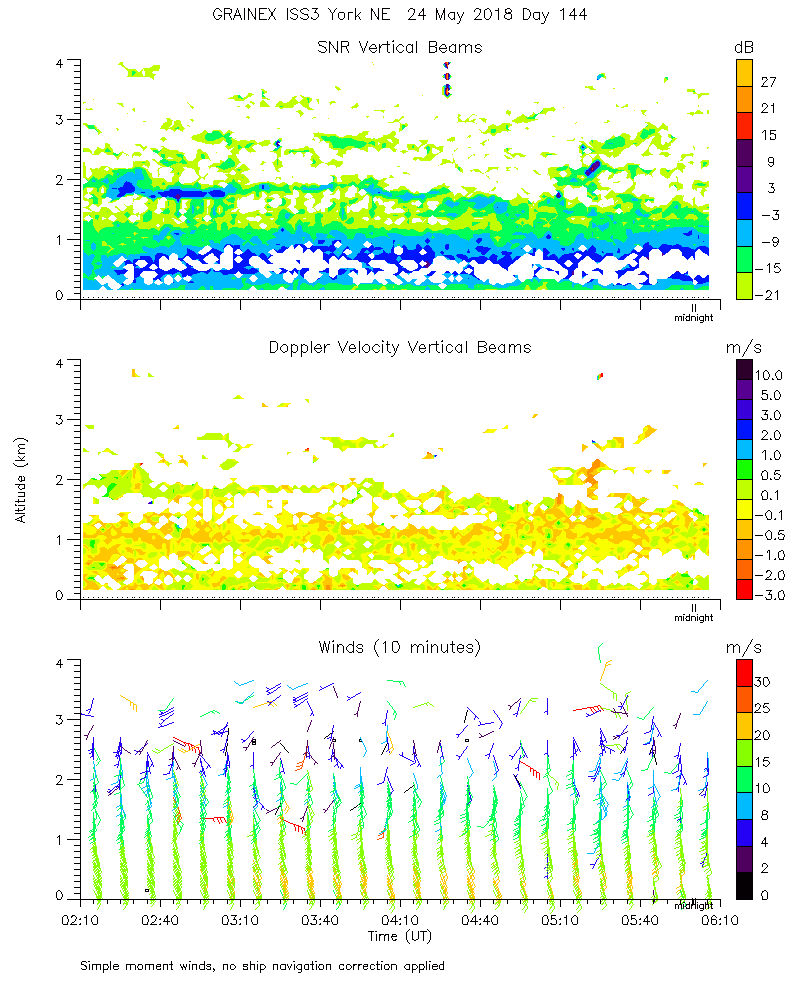 GRAINEX ISS3 York NE 24 May 2018 Day 144

SNR Vertical Beams

dB

27
21
15
9
3
−3
−9
−15
−21

4
3
2
1
0

midnight

Doppler Velocity Vertical Beams

m/s

10.0
5.0
3.0
2.0
1.0
0.5
0.1
−0.1
−0.5
−1.0
−2.0
−3.0

Altitude (km)

4
3
2
1
0

midnight

Winds (10 minutes)

m/s

30
25
20
15
10
8
4
2
0

4
3
2
1
0

midnight

02:10 02:40 03:10 03:40 04:10 04:40 05:10 05:40 06:10

Time (UT)

Simple moment winds, no ship navigation correction applied